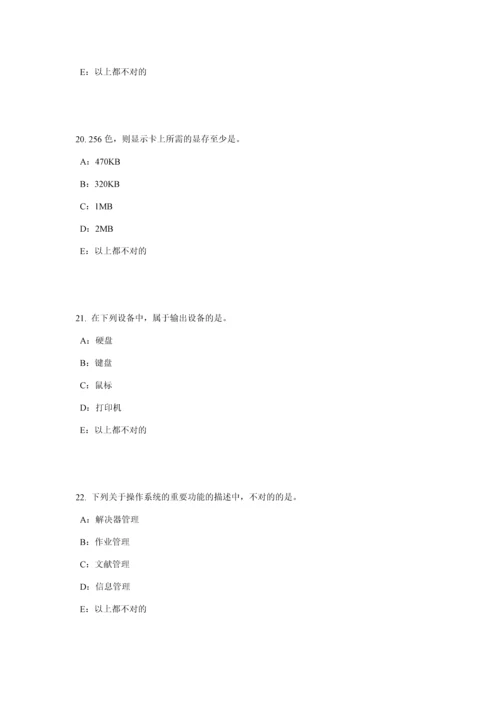 E：以上都不对的

20. 256 色，则显示卡上所需的显存至少是。

A：470KB

B：320KB

C：1MB

D：2MB

E：以上都不对的

21. 在下列设备中，属于输出设备的是。

A：硬盘

B：键盘

C：鼠标

D：打印机

E：以上都不对的

22. 下列关于操作系统的重要功能的描述中，不对的的是。

A：解决器管理

B：作业管理

C：文献管理

D：信息管理

E：以上都不对的